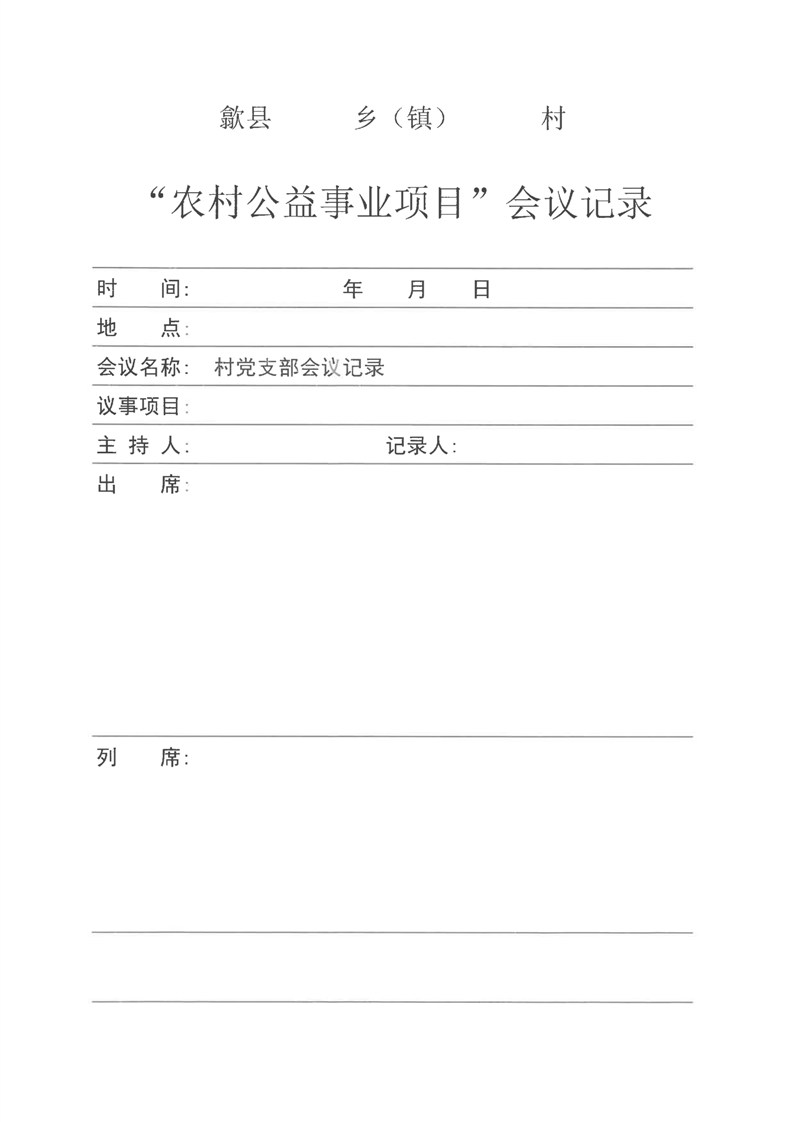 歙县　　乡（镇）　　村

“农村公益事业项目”会议记录

时　间:　　　　年　月　日

地　点:

会议名称:　村党支部会议记录

议事项目:

主 持 人:　　　　记录人:

出　席:

列　席: